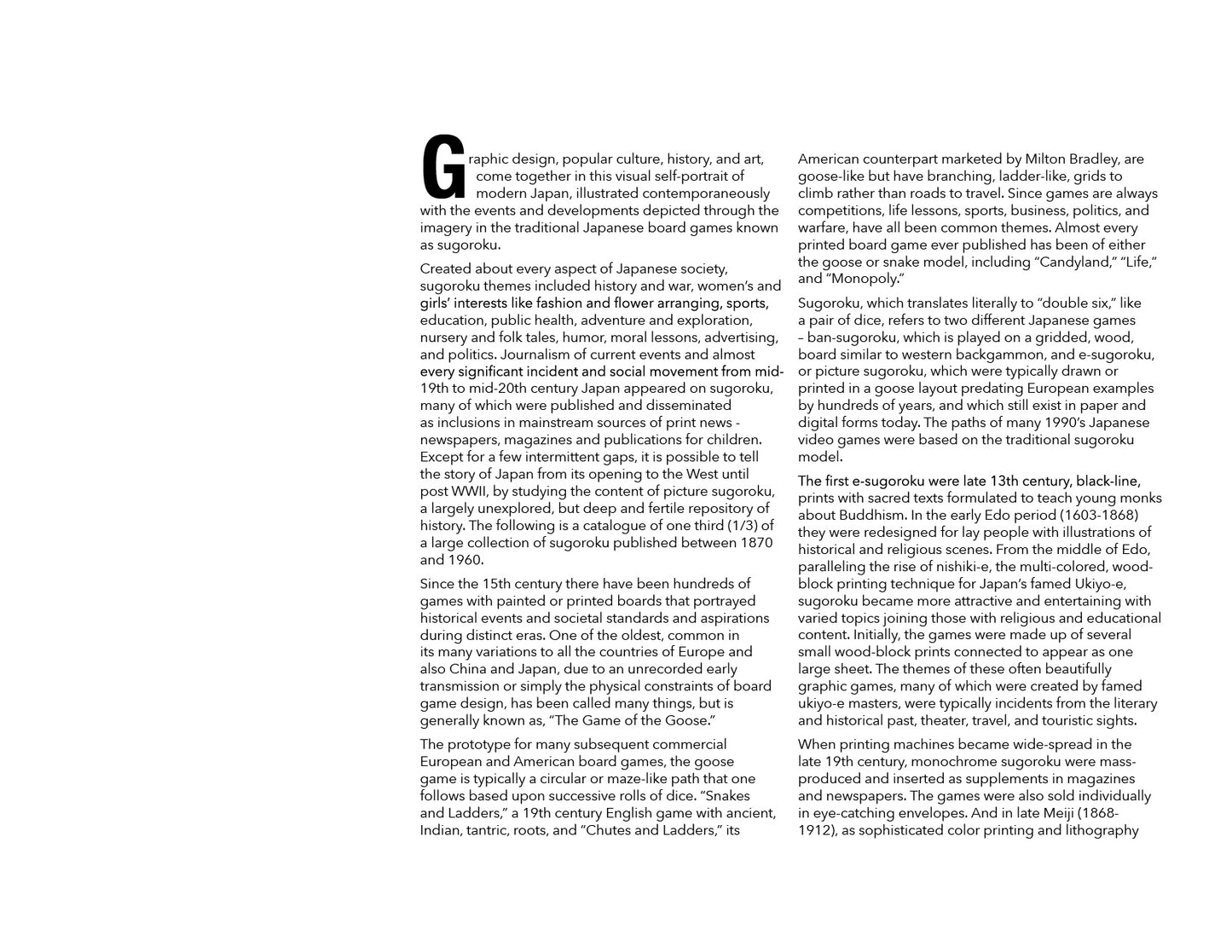 Graphic design, popular culture, history, and art, come together in this visual self-portrait of modern Japan, illustrated contemporaneously with the events and developments depicted through the imagery in the traditional Japanese board games known as sugoroku.

Created about every aspect of Japanese society, sugoroku themes included history and war, women's and girls' interests like fashion and flower arranging, sports, education, public health, adventure and exploration, nursery and folk tales, humor, moral lessons, advertising, and politics. Journalism of current events and almost every significant incident and social movement from mid-19th to mid-20th century Japan appeared on sugoroku, many of which were published and disseminated as inclusions in mainstream sources of print news - newspapers, magazines and publications for children. Except for a few intermittent gaps, it is possible to tell the story of Japan from its opening to the West until post WWII, by studying the content of picture sugoroku, a largely unexplored, but deep and fertile repository of history. The following is a catalogue of one third (1/3) of a large collection of sugoroku published between 1870 and 1960.

Since the 15th century there have been hundreds of games with painted or printed boards that portrayed historical events and societal standards and aspirations during distinct eras. One of the oldest, common in its many variations to all the countries of Europe and also China and Japan, due to an unrecorded early transmission or simply the physical constraints of board game design, has been called many things, but is generally known as, "The Game of the Goose."

The prototype for many subsequent commercial European and American board games, the goose game is typically a circular or maze-like path that one follows based upon successive rolls of dice. "Snakes and Ladders," a 19th century English game with ancient, Indian, tantric, roots, and "Chutes and Ladders," its American counterpart marketed by Milton Bradley, are goose-like but have branching, ladder-like, grids to climb rather than roads to travel. Since games are always competitions, life lessons, sports, business, politics, and warfare, have all been common themes. Almost every printed board game ever published has been of either the goose or snake model, including "Candyland," "Life," and "Monopoly."

Sugoroku, which translates literally to "double six," like a pair of dice, refers to two different Japanese games – ban-sugoroku, which is played on a gridded, wood, board similar to western backgammon, and e-sugoroku, or picture sugoroku, which were typically drawn or printed in a goose layout predating European examples by hundreds of years, and which still exist in paper and digital forms today. The paths of many 1990's Japanese video games were based on the traditional sugoroku model.

The first e-sugoroku were late 13th century, black-line, prints with sacred texts formulated to teach young monks about Buddhism. In the early Edo period (1603-1868) they were redesigned for lay people with illustrations of historical and religious scenes. From the middle of Edo, paralleling the rise of nishiki-e, the multi-colored, wood-block printing technique for Japan's famed Ukiyo-e, sugoroku became more attractive and entertaining with varied topics joining those with religious and educational content. Initially, the games were made up of several small wood-block prints connected to appear as one large sheet. The themes of these often beautifully graphic games, many of which were created by famed ukiyo-e masters, were typically incidents from the literary and historical past, theater, travel, and touristic sights.

When printing machines became wide-spread in the late 19th century, monochrome sugoroku were mass-produced and inserted as supplements in magazines and newspapers. The games were also sold individually in eye-catching envelopes. And in late Meiji (1868-1912), as sophisticated color printing and lithography